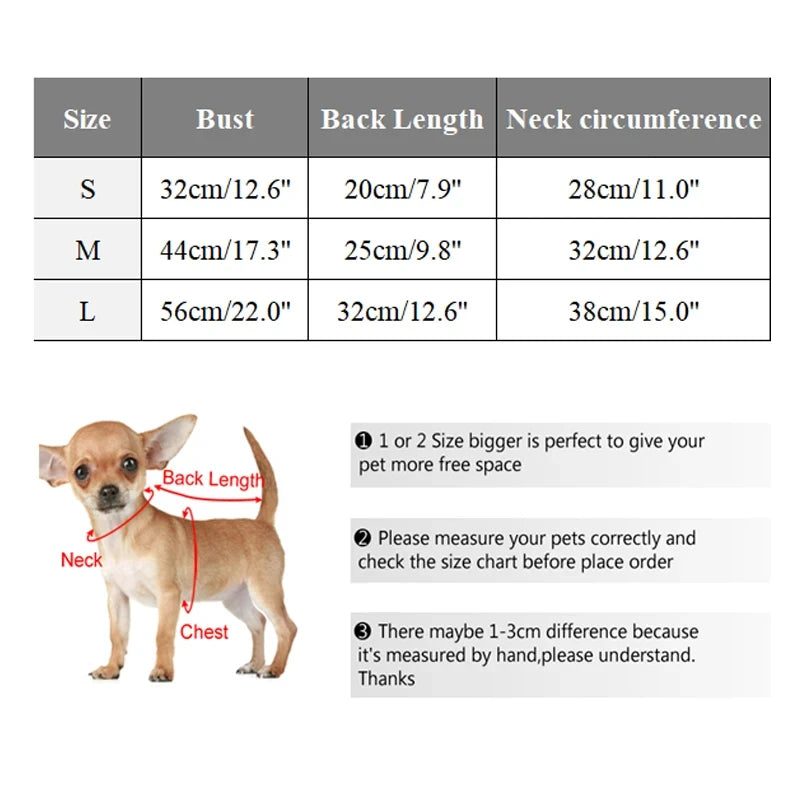 | Size | Bust | Back Length | Neck circumference |
|---|---|---|---|
| S | 32cm/12.6" | 20cm/7.9" | 28cm/11.0" |
| M | 44cm/17.3" | 25cm/9.8" | 32cm/12.6" |
| L | 56cm/22.0" | 32cm/12.6" | 38cm/15.0" |

Back Length

Neck

Chest

❶ 1 or 2 Size bigger is perfect to give your pet more free space

❷ Please measure your pets correctly and check the size chart before place order

❸ There maybe 1-3cm difference because it's measured by hand,please understand. Thanks